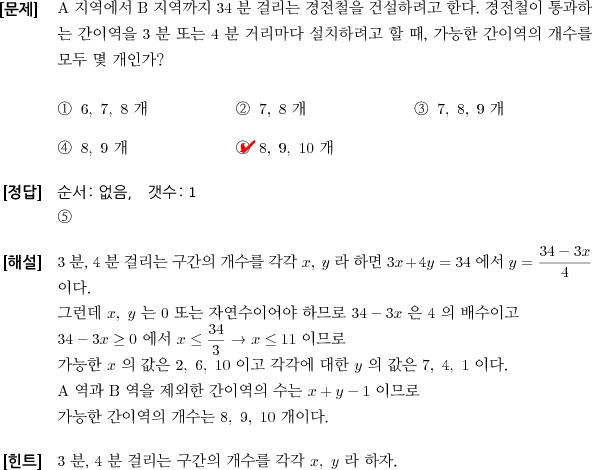 [문제] A 지역에서 B 지역까지 34 분 걸리는 경전철을 건설하려고 한다. 경전철이 통과하는 간이역을 3 분 또는 4 분 거리마다 설치하려고 할 때, 가능한 간이역의 개수를 모두 몇 개인가?

① 6, 7, 8 개
② 7, 8 개
③ 7, 8, 9 개
④ 8, 9 개
⑤ 8, 9, 10 개

[정답] 순서: 없음, 갯수: 1
⑤

[해설] 3 분, 4 분 걸리는 구간의 개수를 각각 $x$, $y$ 라 하면 $3x+4y=34$ 에서 $y=\frac{34-3x}{4}$ 이다.
그런데 $x$, $y$ 는 0 또는 자연수이어야 하므로 $34-3x$ 은 4 의 배수이고
$34-3x \geq 0$ 에서 $x \leq \frac{34}{3} \rightarrow x \leq 11$ 이므로
가능한 $x$ 의 값은 2, 6, 10 이고 각각에 대한 $y$ 의 값은 7, 4, 1 이다.
A 역과 B 역을 제외한 간이역의 수는 $x+y-1$ 이므로
가능한 간이역의 개수는 8, 9, 10 개이다.

[힌트] 3 분, 4 분 걸리는 구간의 개수를 각각 $x$, $y$ 라 하자.